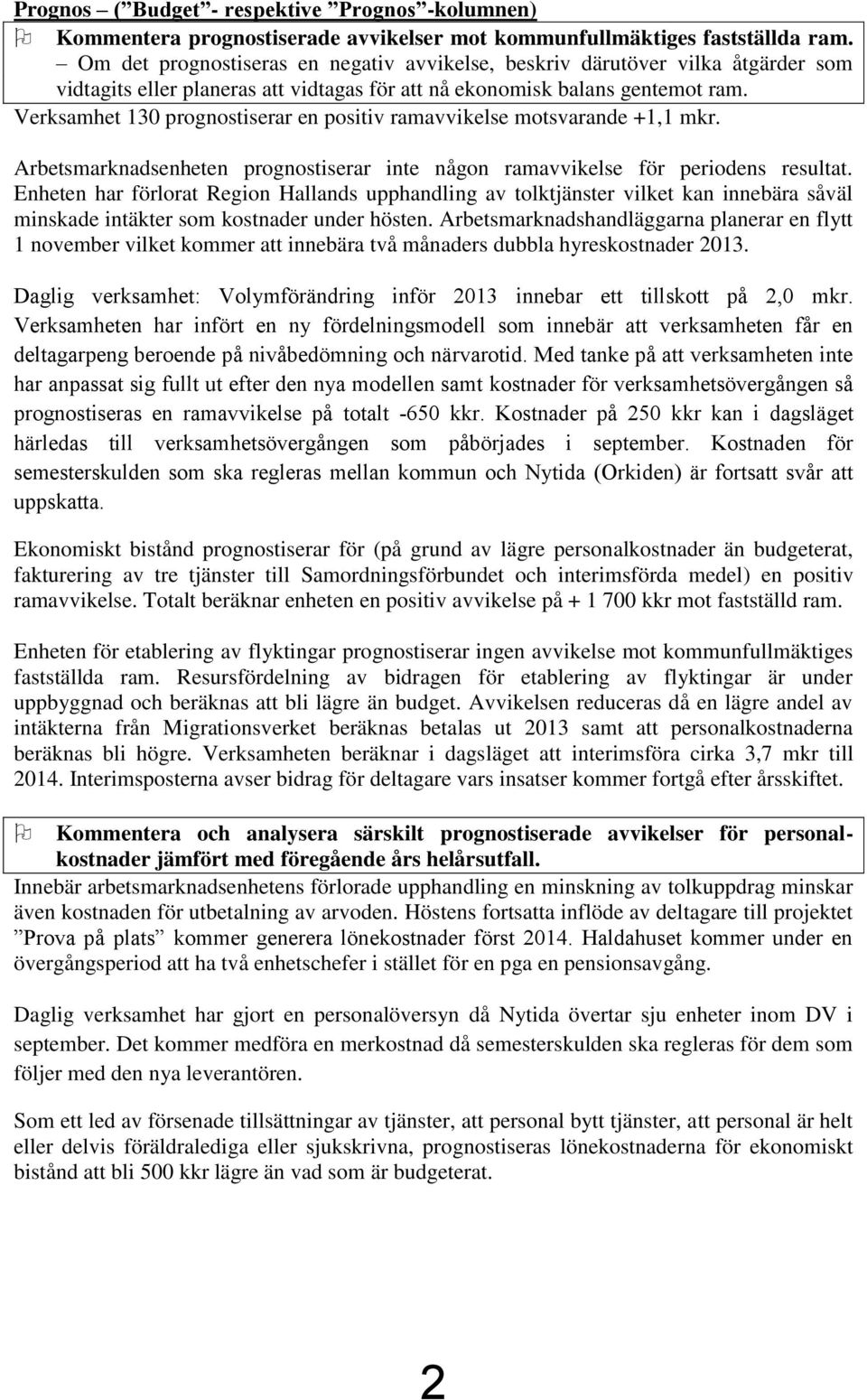 Prognos – ("Budget"- respektive "Prognos"-kolumnen)

Kommentera prognostiserade avvikelser mot kommunfullmäktiges fastställda ram.
– Om det prognostiseras en negativ avvikelse, beskriv därutöver vilka åtgärder som vidtagits eller planeras att vidtagas för att nå ekonomisk balans gentemot ram.

Verksamhet 130 prognostiserar en positiv ramavvikelse motsvarande +1,1 mkr.

Arbetsmarknadsenheten prognostiserar inte någon ramavvikelse för periodens resultat. Enheten har förlorat Region Hallands upphandling av tolktjänster vilket kan innebära såväl minskade intäkter som kostnader under hösten. Arbetsmarknadshandläggarna planerar en flytt 1 november vilket kommer att innebära två månaders dubbla hyreskostnader 2013.

Daglig verksamhet: Volymförändring inför 2013 innebar ett tillskott på 2,0 mkr. Verksamheten har infört en ny fördelningsmodell som innebär att verksamheten får en deltagarpeng beroende på nivåbedömning och närvarotid. Med tanke på att verksamheten inte har anpassat sig fullt ut efter den nya modellen samt kostnader för verksamhetsövergången så prognostiseras en ramavvikelse på totalt -650 kkr. Kostnader på 250 kkr kan i dagsläget härledas till verksamhetsövergången som påbörjades i september. Kostnaden för semesterskulden som ska regleras mellan kommun och Nytida (Orkiden) är fortsatt svår att uppskatta.

Ekonomiskt bistånd prognostiserar för (på grund av lägre personalkostnader än budgeterat, fakturering av tre tjänster till Samordningsförbundet och interimsförda medel) en positiv ramavvikelse. Totalt beräknar enheten en positiv avvikelse på + 1 700 kkr mot fastställd ram.

Enheten för etablering av flyktingar prognostiserar ingen avvikelse mot kommunfullmäktiges fastställda ram. Resursfördelning av bidragen för etablering av flyktingar är under uppbyggnad och beräknas att bli lägre än budget. Avvikelsen reduceras då en lägre andel av intäkterna från Migrationsverket beräknas betalas ut 2013 samt att personalkostnaderna beräknas bli högre. Verksamheten beräknar i dagsläget att interimsföra cirka 3,7 mkr till 2014. Interimsposterna avser bidrag för deltagare vars insatser kommer fortgå efter årsskiftet.

Kommentera och analysera särskilt prognostiserade avvikelser för personalkostnader jämfört med föregående års helårsutfall.
Innebär arbetsmarknadsenhetens förlorade upphandling en minskning av tolkuppdrag minskar även kostnaden för utbetalning av arvoden. Höstens fortsatta inflöde av deltagare till projektet "Prova på plats" kommer generera lönekostnader först 2014. Haldahuset kommer under en övergångsperiod att ha två enhetschefer i stället för en pga en pensionsavgång.

Daglig verksamhet har gjort en personalöversyn då Nytida övertar sju enheter inom DV i september. Det kommer medföra en merkostnad då semesterskulden ska regleras för dem som följer med den nya leverantören.

Som ett led av försenade tillsättningar av tjänster, att personal bytt tjänster, att personal är helt eller delvis föräldralediga eller sjukskrivna, prognostiseras lönekostnaderna för ekonomiskt bistånd att bli 500 kkr lägre än vad som är budgeterat.

2